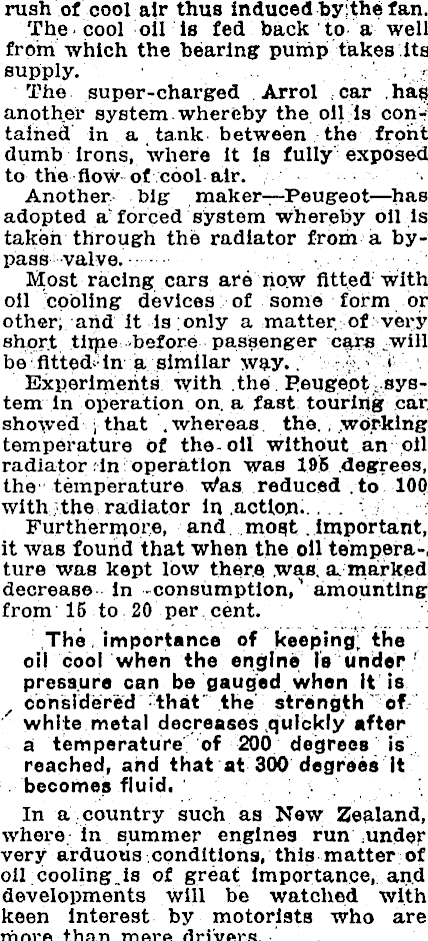 rush of cool air thus induced by the fan.

The cool oil is fed back to a well from which the bearing pump takes its supply.

The super-charged Arrol car has another system whereby the oil is contained in a tank between the front dumb irons, where it is fully exposed to the flow of cool air.

Another big maker—Peugeot—has adopted a forced system whereby oil is taken through the radiator from a bypass valve.

Most racing cars are now fitted with oil cooling devices of some form or other, and it is only a matter of very short time before passenger cars will be fitted in a similar way.

Experiments with the Peugeot system in operation on a fast touring car showed that whereas the working temperature of the oil without an oil radiator in operation was 195 degrees, the temperature was reduced to 100 with the radiator in action.

Furthermore, and most important, it was found that when the oil temperature was kept low there was a marked decrease in consumption, amounting from 15 to 20 per cent.

The importance of keeping the oil cool when the engine is under pressure can be gauged when it is considered that the strength of white metal decreases quickly after a temperature of 200 degrees is reached, and that at 300 degrees it becomes fluid.

In a country such as New Zealand, where in summer engines run under very arduous conditions, this matter of oil cooling is of great importance, and developments will be watched with keen interest by motorists who are more than mere drivers.